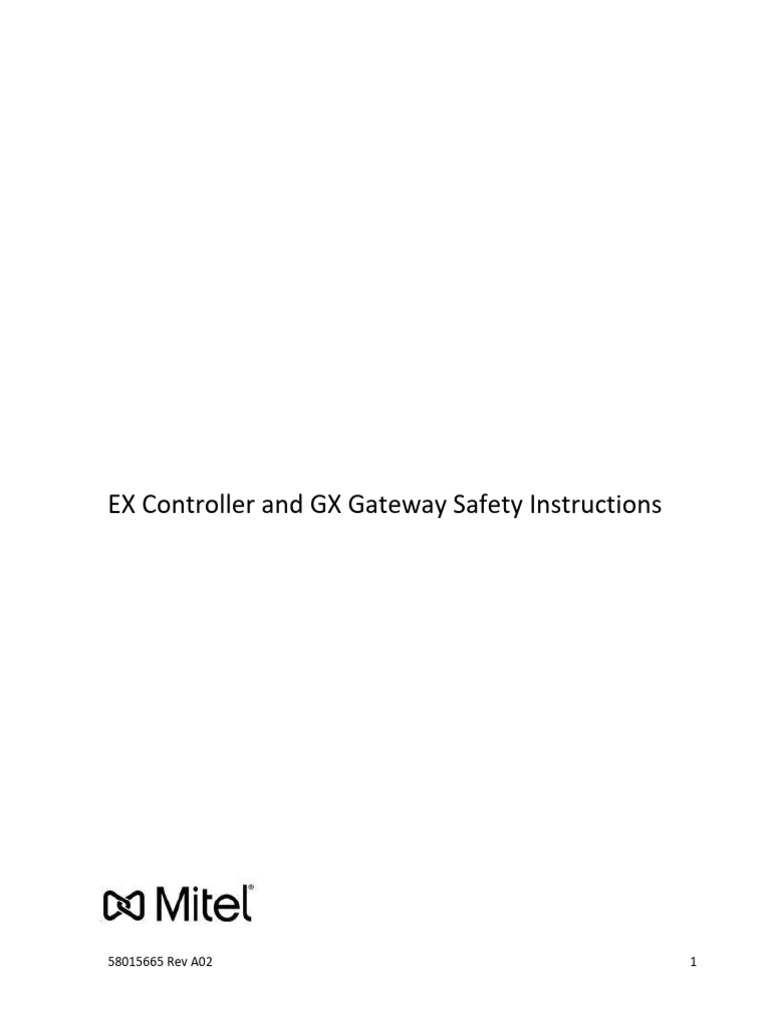 EX Controller and GX Gateway Safety Instructions

Mitel®

58015665 Rev A02

1